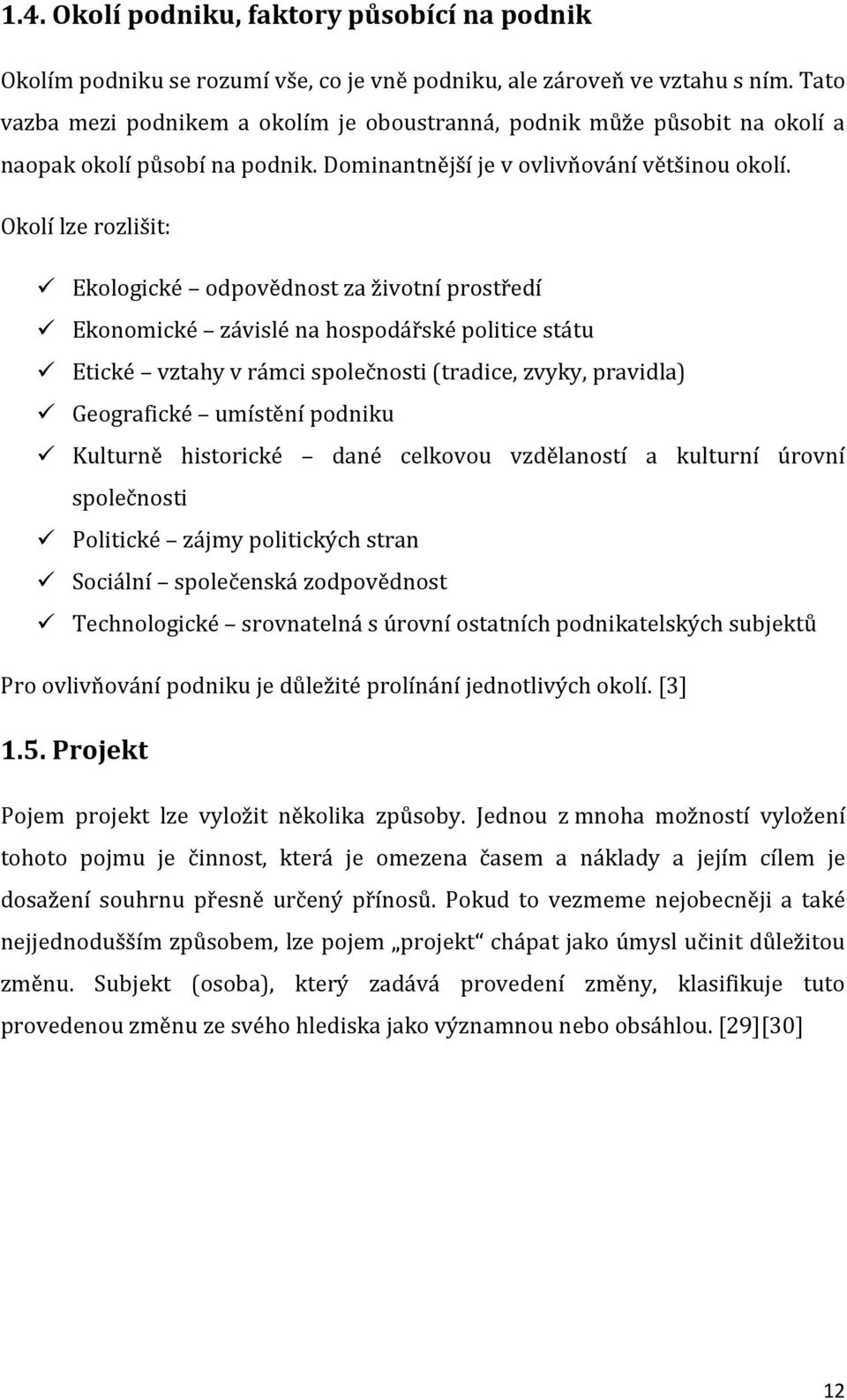 1.4. Okolí podniku, faktory působící na podnik

Okolím podniku se rozumí vše, co je vně podniku, ale zároveň ve vztahu s ním. Tato vazba mezi podnikem a okolím je oboustranná, podnik může působit na okolí a naopak okolí působí na podnik. Dominantnější je v ovlivňování většinou okolí.

Okolí lze rozlišit:

✓ Ekologické – odpovědnost za životní prostředí
✓ Ekonomické – závislé na hospodářské politice státu
✓ Etické – vztahy v rámci společnosti (tradice, zvyky, pravidla)
✓ Geografické – umístění podniku
✓ Kulturně historické – dané celkovou vzdělaností a kulturní úrovní společnosti
✓ Politické – zájmy politických stran
✓ Sociální – společenská zodpovědnost
✓ Technologické – srovnatelná s úrovní ostatních podnikatelských subjektů

Pro ovlivňování podniku je důležité prolínání jednotlivých okolí. [3]

1.5. Projekt

Pojem projekt lze vyložit několika způsoby. Jednou z mnoha možností vyložení tohoto pojmu je činnost, která je omezena časem a náklady a jejím cílem je dosažení souhrnu přesně určený přínosů. Pokud to vezmeme nejobecněji a také nejjednodušším způsobem, lze pojem „projekt“ chápat jako úmysl učinit důležitou změnu. Subjekt (osoba), který zadává provedení změny, klasifikuje tuto provedenou změnu ze svého hlediska jako významnou nebo obsáhlou. [29][30]

12